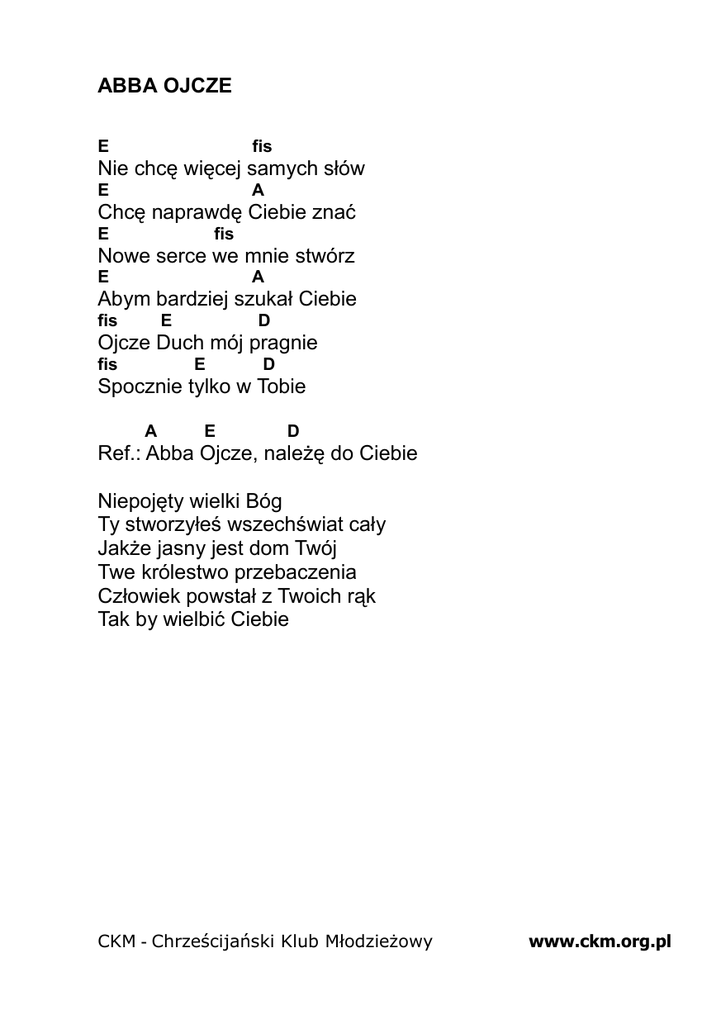 ABBA OJCZE

E fis
Nie chcę więcej samych słów
E A
Chcę naprawdę Ciebie znać
E fis
Nowe serce we mnie stwórz
E A
Abym bardziej szukał Ciebie
fis E D
Ojcze Duch mój pragnie
fis E D
Spocznie tylko w Tobie

A E D
Ref.: Abba Ojcze, należę do Ciebie

Niepojęty wielki Bóg
Ty stworzyłeś wszechświat cały
Jakże jasny jest dom Twój
Twe królestwo przebaczenia
Człowiek powstał z Twoich rąk
Tak by wielbić Ciebie

CKM - Chrześcijański Klub Młodzieżowy www.ckm.org.pl